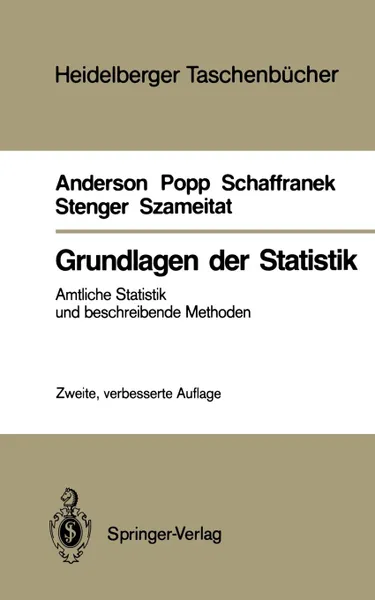 Heidelberger Taschenbücher

Anderson Popp Schaffranek Stenger Szameitat

Grundlagen der Statistik

Amtliche Statistik und beschreibende Methoden

Zweite, verbesserte Auflage

Springer-Verlag